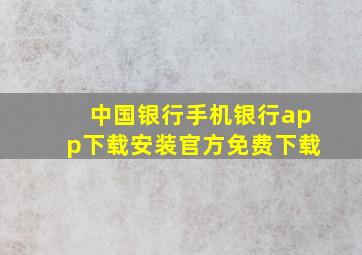 中国银行手机银行app下载安装官方免费下载